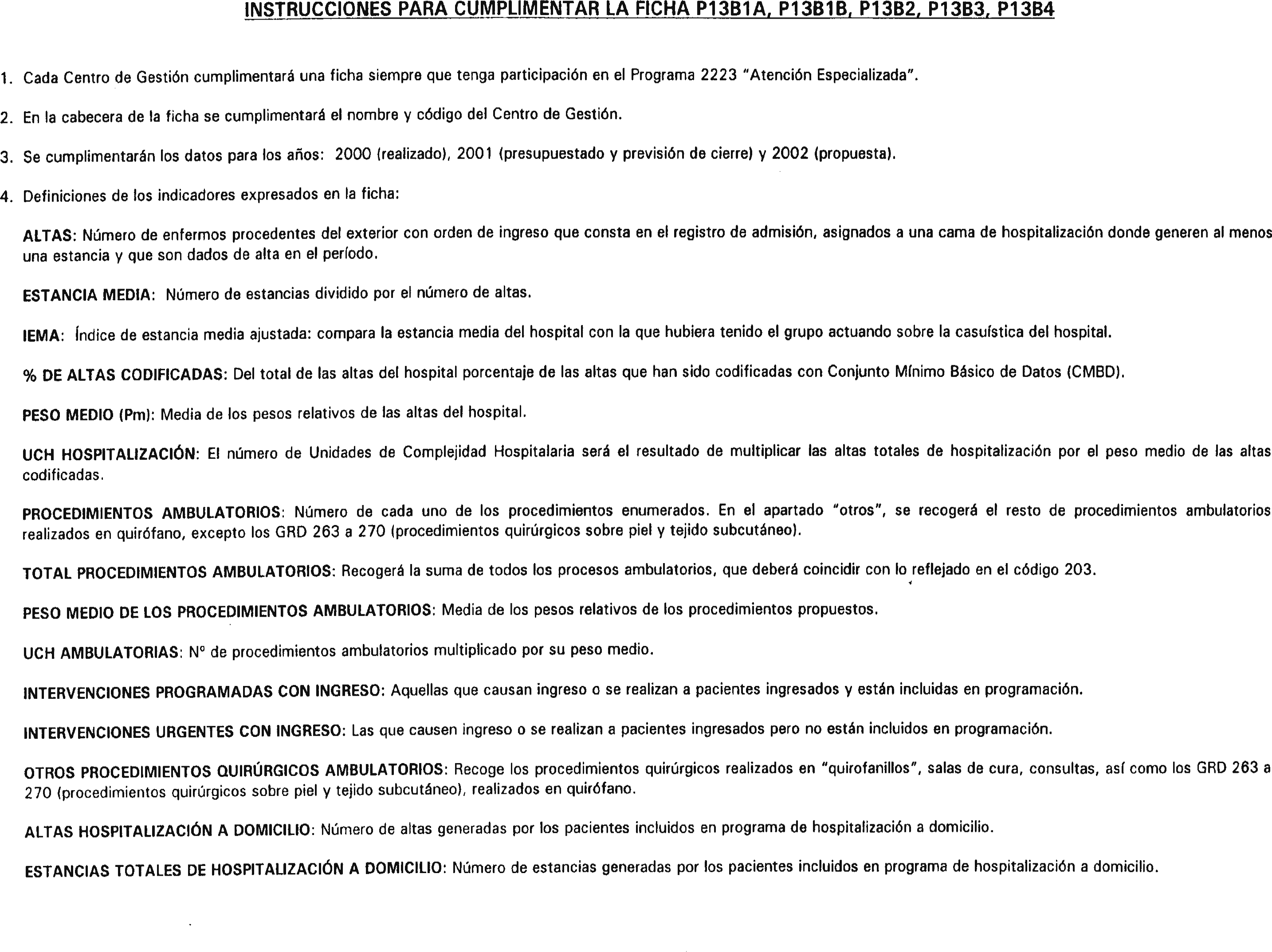 INSTRUCCIONES PARA CUMPLIMENTAR LA FICHA P13B1A, P13B1B, P13B2, P13B3, P13B4

1. Cada Centro de Gestión cumplimentará una ficha siempre que tenga participación en el Programa 2223 "Atención Especializada".

2. En la cabecera de la ficha se cumplimentará el nombre y código del Centro de Gestión.

3. Se cumplimentarán los datos para los años: 2000 (realizado), 2001 (presupuestado y previsión de cierre) y 2002 (propuesta).

4. Definiciones de los indicadores expresados en la ficha:

ALTAS: Número de enfermos procedentes del exterior con orden de ingreso que consta en el registro de admisión, asignados a una cama de hospitalización donde generen al menos una estancia y que son dados de alta en el período.

ESTANCIA MEDIA: Número de estancias dividido por el número de altas.

IEMA: Índice de estancia media ajustada: compara la estancia media del hospital con la que hubiera tenido el grupo actuando sobre la casuística del hospital.

% DE ALTAS CODIFICADAS: Del total de las altas del hospital porcentaje de las altas que han sido codificadas con Conjunto Mínimo Básico de Datos (CMBD).

PESO MEDIO (Pm): Media de los pesos relativos de las altas del hospital.

UCH HOSPITALIZACIÓN: El número de Unidades de Complejidad Hospitalaria será el resultado de multiplicar las altas totales de hospitalización por el peso medio de las altas codificadas.

PROCEDIMIENTOS AMBULATORIOS: Número de cada uno de los procedimientos enumerados. En el apartado "otros", se recogerá el resto de procedimientos ambulatorios realizados en quirófano, excepto los GRD 263 a 270 (procedimientos quirúrgicos sobre piel y tejido subcutáneo).

TOTAL PROCEDIMIENTOS AMBULATORIOS: Recogerá la suma de todos los procesos ambulatorios, que deberá coincidir con lo reflejado en el código 203.

PESO MEDIO DE LOS PROCEDIMIENTOS AMBULATORIOS: Media de los pesos relativos de los procedimientos propuestos.

UCH AMBULATORIAS: Nº de procedimientos ambulatorios multiplicado por su peso medio.

INTERVENCIONES PROGRAMADAS CON INGRESO: Aquellas que causan ingreso o se realizan a pacientes ingresados y están incluidas en programación.

INTERVENCIONES URGENTES CON INGRESO: Las que causen ingreso o se realizan a pacientes ingresados pero no están incluidos en programación.

OTROS PROCEDIMIENTOS QUIRÚRGICOS AMBULATORIOS: Recoge los procedimientos quirúrgicos realizados en "quirofanillos", salas de cura, consultas, así como los GRD 263 a 270 (procedimientos quirúrgicos sobre piel y tejido subcutáneo), realizados en quirófano.

ALTAS HOSPITALIZACIÓN A DOMICILIO: Número de altas generadas por los pacientes incluidos en programa de hospitalización a domicilio.

ESTANCIAS TOTALES DE HOSPITALIZACIÓN A DOMICILIO: Número de estancias generadas por los pacientes incluidos en programa de hospitalización a domicilio.